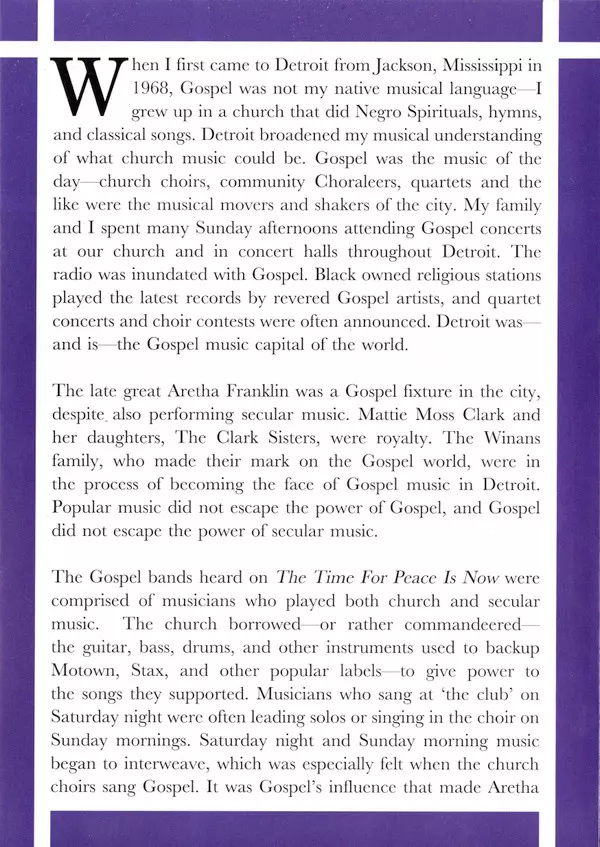 When I first came to Detroit from Jackson, Mississippi in 1968, Gospel was not my native musical language—I grew up in a church that did Negro Spirituals, hymns, and classical songs. Detroit broadened my musical understanding of what church music could be. Gospel was the music of the day—church choirs, community Choraleers, quartets and the like were the musical movers and shakers of the city. My family and I spent many Sunday afternoons attending Gospel concerts at our church and in concert halls throughout Detroit. The radio was inundated with Gospel. Black owned religious stations played the latest records by revered Gospel artists, and quartet concerts and choir contests were often announced. Detroit was—and is—the Gospel music capital of the world.

The late great Aretha Franklin was a Gospel fixture in the city, despite also performing secular music. Mattie Moss Clark and her daughters, The Clark Sisters, were royalty. The Winans family, who made their mark on the Gospel world, were in the process of becoming the face of Gospel music in Detroit. Popular music did not escape the power of Gospel, and Gospel did not escape the power of secular music.

The Gospel bands heard on The Time For Peace Is Now were comprised of musicians who played both church and secular music. The church borrowed—or rather commandeered—the guitar, bass, drums, and other instruments used to backup Motown, Stax, and other popular labels—to give power to the songs they supported. Musicians who sang at 'the club' on Saturday night were often leading solos or singing in the choir on Sunday mornings. Saturday night and Sunday morning music began to interweave, which was especially felt when the church choirs sang Gospel. It was Gospel's influence that made Aretha